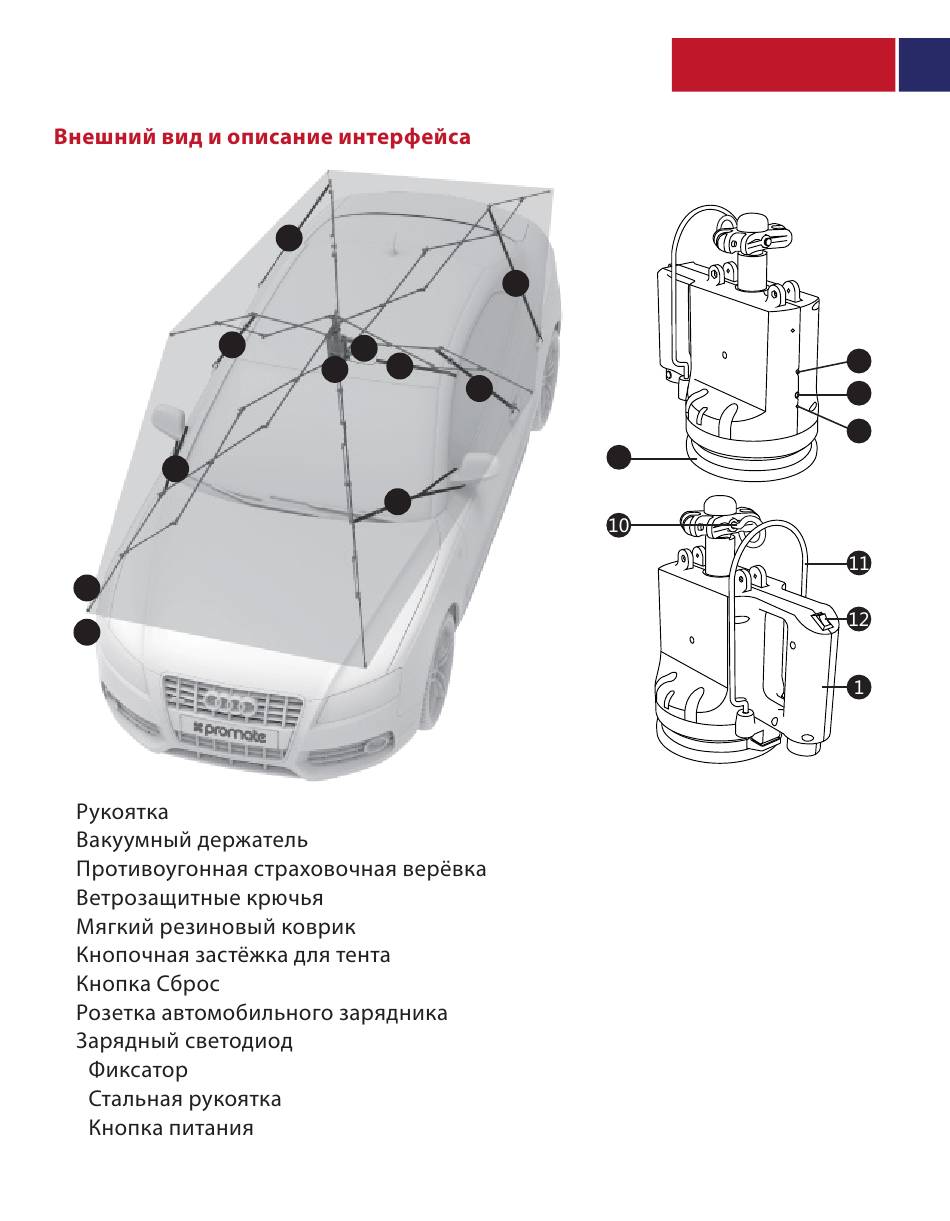 Внешний вид и описание интерфейса

promate

10
11
12
1

Рукоятка
Вакуумный держатель
Противоугонная страховочная верёвка
Ветрозащитные крючья
Мягкий резиновый коврик
Кнопочная застёжка для тента
Кнопка Сброс
Розетка автомобильного зарядника
Зарядный светодиод
Фиксатор
Стальная рукоятка
Кнопка питания